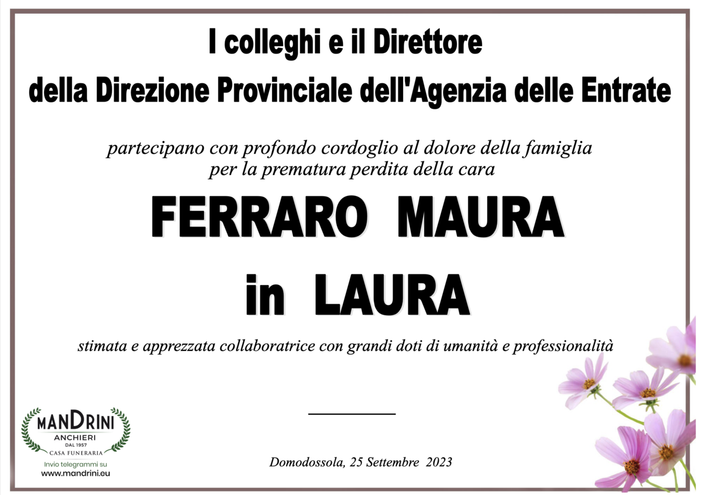 I colleghi e il Direttore
della Direzione Provinciale dell'Agenzia delle Entrate

partecipano con profondo cordoglio al dolore della famiglia per la prematura perdita della cara

FERRARO MAURA
in LAURA

stimata e apprezzata collaboratrice con grandi doti di umanità e professionalità

MANDRINI
ANCHIERI
DAL 1957
CASA FUNERARIA
Invio telegrammi su
www.mandrini.eu

Domodossola, 25 Settembre 2023